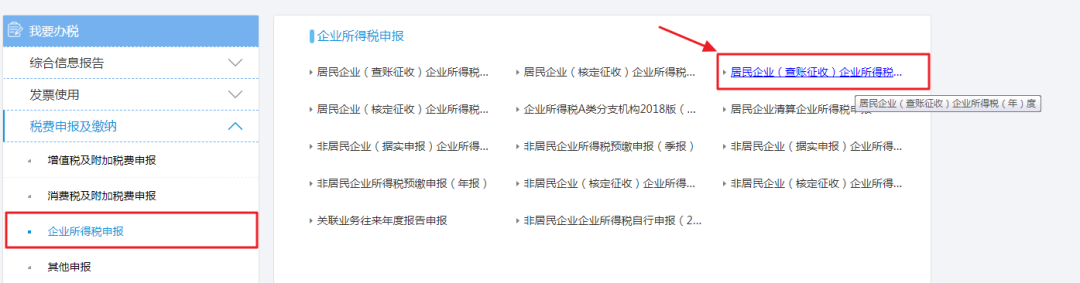 我要办税
综合信息报告
发票使用
税费申报及缴纳
增值税及附加税费申报
消费税及附加税费申报
企业所得税申报
其他申报

企业所得税申报

居民企业（查账征收）企业所得税...
居民企业（核定征收）企业所得税...
居民企业（查账征收）企业所得税...
居民企业（核定征收）企业所得税...
企业所得税A类分支机构2018版（...
居民企业清算企业所得税申报
居民企业（查账征收）企业所得税（年）度
非居民企业（据实申报）企业所得...
非居民企业所得税预缴申报（季报）
非居民企业（据实申报）企业所得...
非居民企业所得税预缴申报（年报）
非居民企业（核定征收）企业所得...
非居民企业（核定征收）企业所得...
关联业务往来年度报告申报
非居民企业企业所得税自行申报（2...